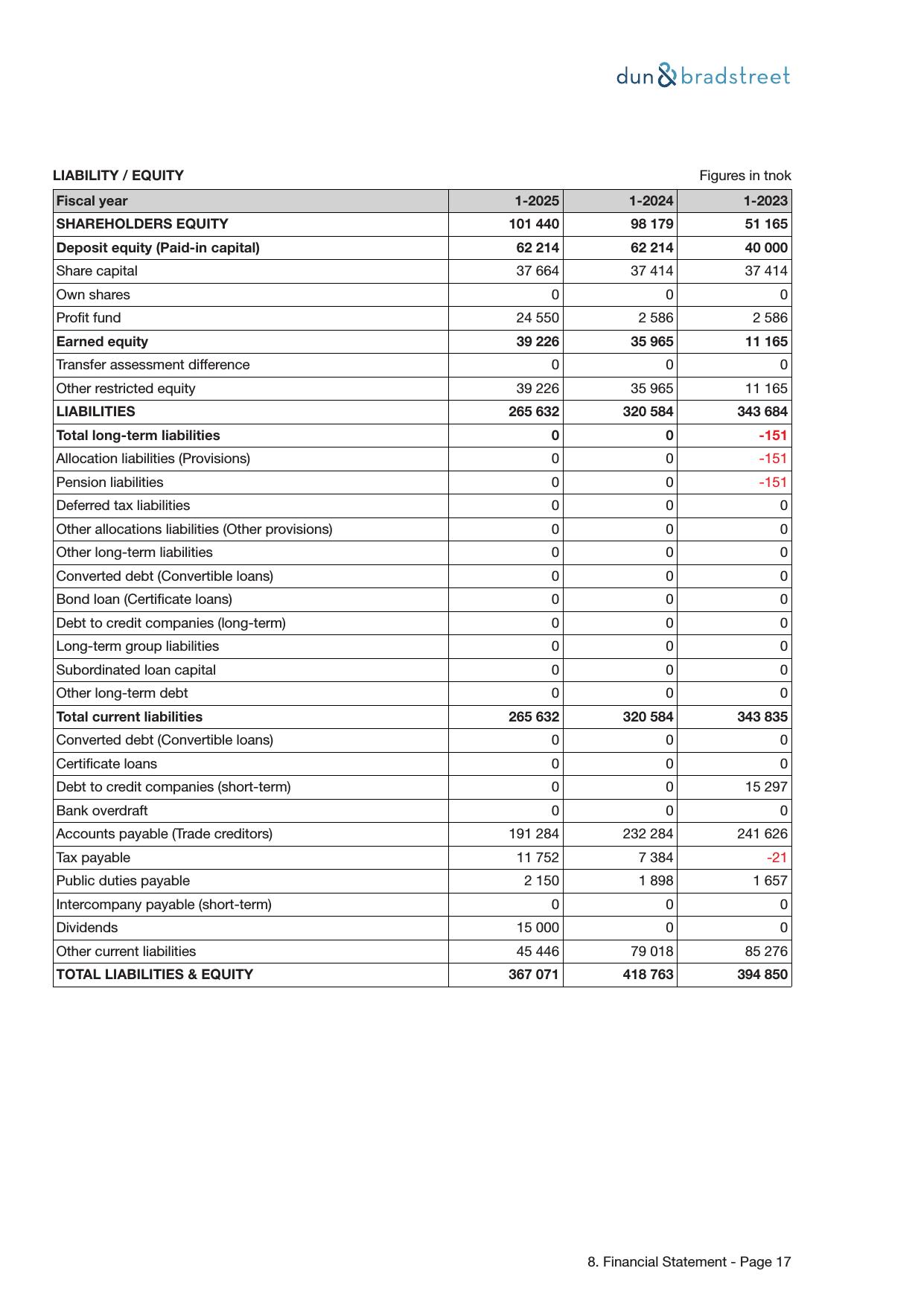 dun & bradstreet

LIABILITY / EQUITY

Figures in tnok

| Fiscal year | 1-2025 | 1-2024 | 1-2023 |
|---|---|---|---|
| SHAREHOLDERS EQUITY | 101 440 | 98 179 | 51 165 |
| Deposit equity (Paid-in capital) | 62 214 | 62 214 | 40 000 |
| Share capital | 37 664 | 37 414 | 37 414 |
| Own shares | 0 | 0 | 0 |
| Profit fund | 24 550 | 2 586 | 2 586 |
| Earned equity | 39 226 | 35 965 | 11 165 |
| Transfer assessment difference | 0 | 0 | 0 |
| Other restricted equity | 39 226 | 35 965 | 11 165 |
| LIABILITIES | 265 632 | 320 584 | 343 684 |
| Total long-term liabilities | 0 | 0 | -151 |
| Allocation liabilities (Provisions) | 0 | 0 | -151 |
| Pension liabilities | 0 | 0 | -151 |
| Deferred tax liabilities | 0 | 0 | 0 |
| Other allocations liabilities (Other provisions) | 0 | 0 | 0 |
| Other long-term liabilities | 0 | 0 | 0 |
| Converted debt (Convertible loans) | 0 | 0 | 0 |
| Bond loan (Certificate loans) | 0 | 0 | 0 |
| Debt to credit companies (long-term) | 0 | 0 | 0 |
| Long-term group liabilities | 0 | 0 | 0 |
| Subordinated loan capital | 0 | 0 | 0 |
| Other long-term debt | 0 | 0 | 0 |
| Total current liabilities | 265 632 | 320 584 | 343 835 |
| Converted debt (Convertible loans) | 0 | 0 | 0 |
| Certificate loans | 0 | 0 | 0 |
| Debt to credit companies (short-term) | 0 | 0 | 15 297 |
| Bank overdraft | 0 | 0 | 0 |
| Accounts payable (Trade creditors) | 191 284 | 232 284 | 241 626 |
| Tax payable | 11 752 | 7 384 | -21 |
| Public duties payable | 2 150 | 1 898 | 1 657 |
| Intercompany payable (short-term) | 0 | 0 | 0 |
| Dividends | 15 000 | 0 | 0 |
| Other current liabilities | 45 446 | 79 018 | 85 276 |
| TOTAL LIABILITIES & EQUITY | 367 071 | 418 763 | 394 850 |

8. Financial Statement - Page 17